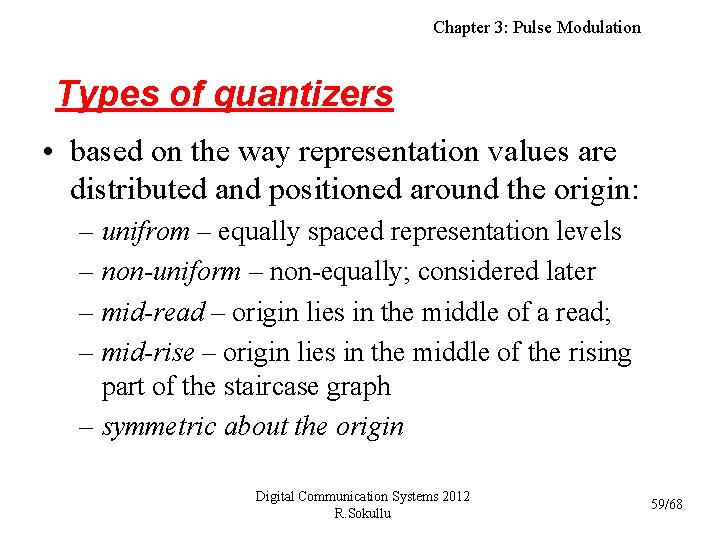 Chapter 3: Pulse Modulation

Types of quantizers

• based on the way representation values are distributed and positioned around the origin:
– unifrom – equally spaced representation levels
– non-uniform – non-equally; considered later
– mid-read – origin lies in the middle of a read;
– mid-rise – origin lies in the middle of the rising part of the staircase graph
– symmetric about the origin

Digital Communication Systems 2012
R.Sokullu

59/68